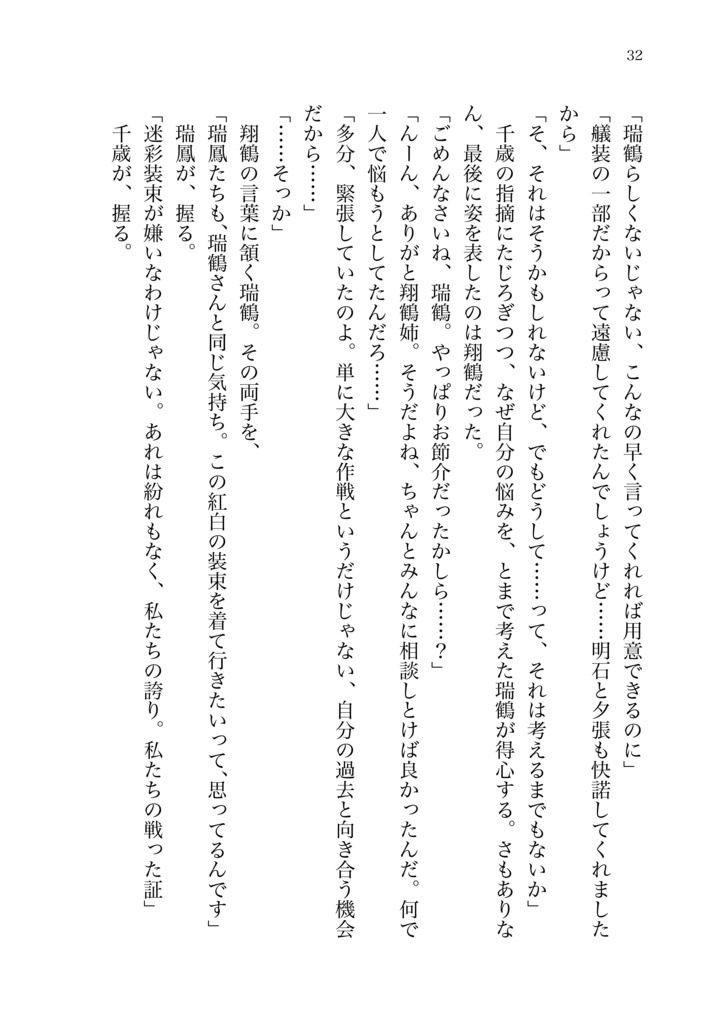 32

「瑞鶴らしくないじゃない、こんなの早く言ってくれれば用意できるのに」

「艤装の一部だからって遠慮してくれたんでしょうけど……明石と夕張も快諾してくれましたから」

「そ、それはそうかもしれないけど、でもどうして……って、それは考えるまでもないか」

千歳の指摘にたじろぎつつ、なぜ自分の悩みを、とまで考えた瑞鶴が得心する。さもありなん、最後に姿を表したのは翔鶴だった。

「ごめんなさいね、瑞鶴。やっぱりお節介だったかしら……？」

「んーん、ありがと翔鶴姉。そうだよね、ちゃんとみんなに相談しとけば良かったんだ。何で一人で悩もうとしてたんだろ……」

「多分、緊張していたのよ。単に大きな作戦というだけじゃない、自分の過去と向き合う機会だから……」

「……そっか」

翔鶴の言葉に頷く瑞鶴。その両手を、

「瑞鳳たちも、瑞鶴さんと同じ気持ち。この紅白の装束を着て行きたいって、思ってるんです」

瑞鳳が、握る。

「迷彩装束が嫌いなわけじゃない。あれは紛れもなく、私たちの誇り。私たちの戦った証」

千歳が、握る。